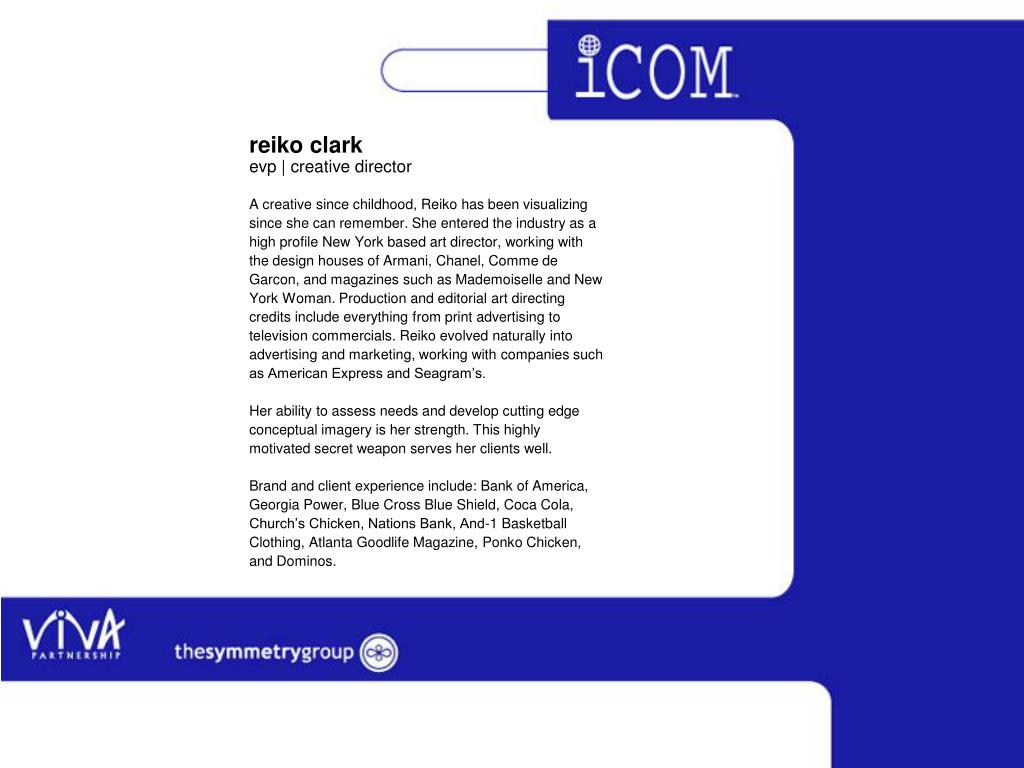 iCOM

reiko clark
evp | creative director

A creative since childhood, Reiko has been visualizing since she can remember. She entered the industry as a high profile New York based art director, working with the design houses of Armani, Chanel, Comme de Garcon, and magazines such as Mademoiselle and New York Woman. Production and editorial art directing credits include everything from print advertising to television commercials. Reiko evolved naturally into advertising and marketing, working with companies such as American Express and Seagram's.

Her ability to assess needs and develop cutting edge conceptual imagery is her strength. This highly motivated secret weapon serves her clients well.

Brand and client experience include: Bank of America, Georgia Power, Blue Cross Blue Shield, Coca Cola, Church's Chicken, Nations Bank, And-1 Basketball Clothing, Atlanta Goodlife Magazine, Ponko Chicken, and Dominos.

ViVA PARTNERSHIP

thesymmetrygroup